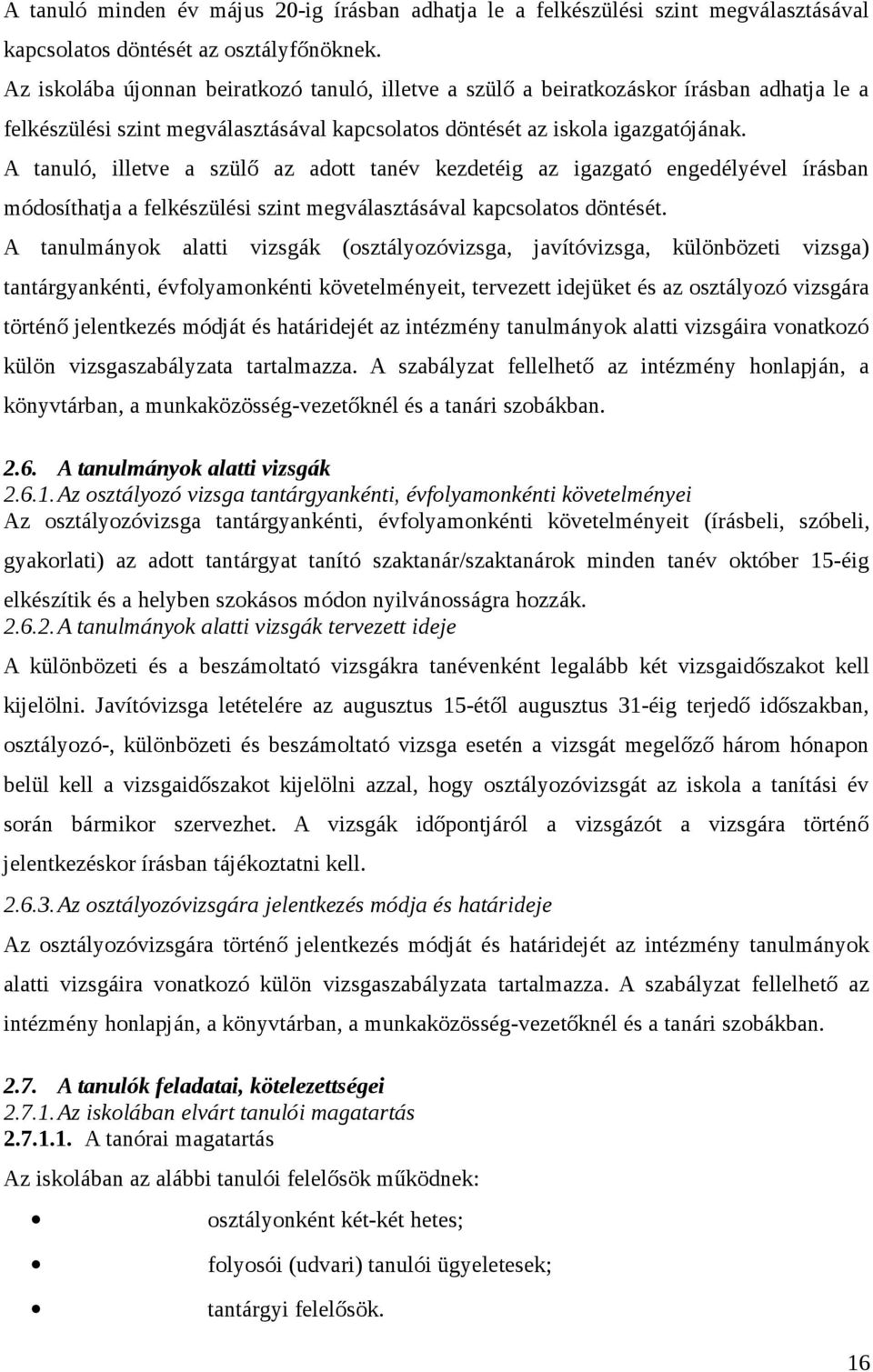 A tanuló minden év május 20-ig írásban adhatja le a felkészülési szint megválasztásával kapcsolatos döntését az osztályfőnöknek.
Az iskolába újonnan beiratkozó tanuló, illetve a szülő a beiratkozáskor írásban adhatja le a felkészülési szint megválasztásával kapcsolatos döntését az iskola igazgatójának.
A tanuló, illetve a szülő az adott tanév kezdetéig az igazgató engedélyével írásban módosíthatja a felkészülési szint megválasztásával kapcsolatos döntését.
A tanulmányok alatti vizsgák (osztályozóvizsga, javítóvizsga, különbözeti vizsga) tantárgyankénti, évfolyamonkénti követelményeit, tervezett idejüket és az osztályozó vizsgára történő jelentkezés módját és határidejét az intézmény tanulmányok alatti vizsgáira vonatkozó külön vizsgaszabályzata tartalmazza. A szabályzat fellelhető az intézmény honlapján, a könyvtárban, a munkaközösség-vezetőknél és a tanári szobákban.

2.6. A tanulmányok alatti vizsgák
2.6.1. Az osztályozó vizsga tantárgyankénti, évfolyamonkénti követelményei
Az osztályozóvizsga tantárgyankénti, évfolyamonkénti követelményeit (írásbeli, szóbeli, gyakorlati) az adott tantárgyat tanító szaktanár/szaktanárok minden tanév október 15-éig elkészítik és a helyben szokásos módon nyilvánosságra hozzák.
2.6.2. A tanulmányok alatti vizsgák tervezett ideje
A különbözeti és a beszámoltató vizsgákra tanévenként legalább két vizsgaidőszakot kell kijelölni. Javítóvizsga letételére az augusztus 15-étől augusztus 31-éig terjedő időszakban, osztályozó-, különbözeti és beszámoltató vizsga esetén a vizsgát megelőző három hónapon belül kell a vizsgaidőszakot kijelölni azzal, hogy osztályozóvizsgát az iskola a tanítási év során bármikor szervezhet. A vizsgák időpontjáról a vizsgázót a vizsgára történő jelentkezéskor írásban tájékoztatni kell.
2.6.3. Az osztályozóvizsgára jelentkezés módja és határideje
Az osztályozóvizsgára történő jelentkezés módját és határidejét az intézmény tanulmányok alatti vizsgáira vonatkozó külön vizsgaszabályzata tartalmazza. A szabályzat fellelhető az intézmény honlapján, a könyvtárban, a munkaközösség-vezetőknél és a tanári szobákban.

2.7. A tanulók feladatai, kötelezettségei
2.7.1. Az iskolában elvárt tanulói magatartás
2.7.1.1. A tanórai magatartás
Az iskolában az alábbi tanulói felelősök működnek:
• osztályonként két-két hetes;
• folyosói (udvari) tanulói ügyeletesek;
• tantárgyi felelősök.

16